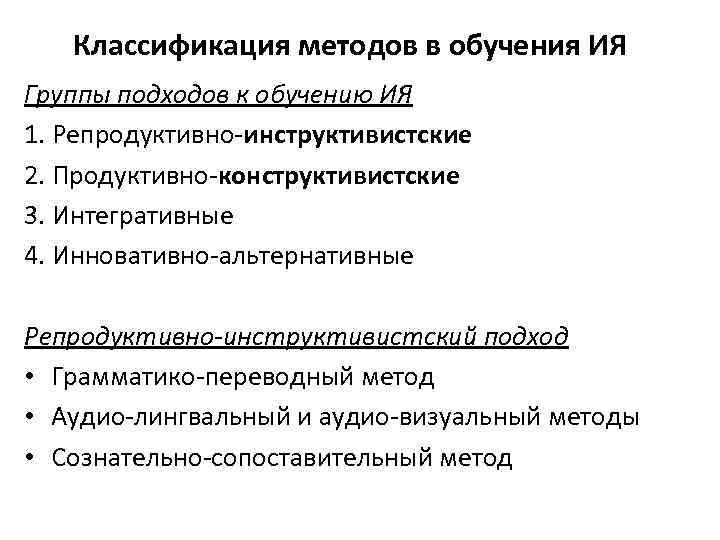 Классификация методов в обучения ИЯ

Группы подходов к обучению ИЯ

1. Репродуктивно-инструктивистские
2. Продуктивно-конструктивистские
3. Интегративные
4. Инновативно-альтернативные

Репродуктивно-инструктивистский подход

• Грамматико-переводный метод
• Аудио-лингвальный и аудио-визуальный методы
• Сознательно-сопоставительный метод